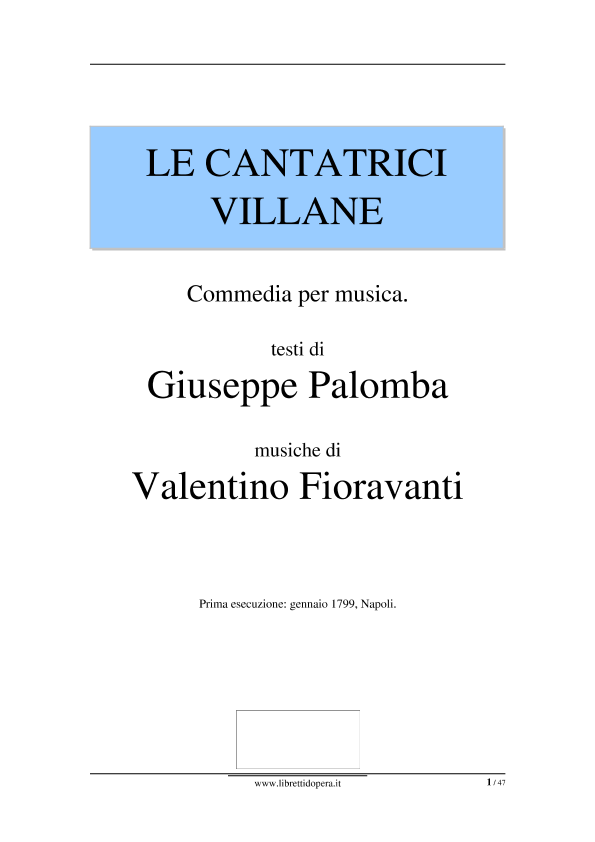 LE CANTATRICI
VILLANE

Commedia per musica.

testi di

Giuseppe Palomba

musiche di

Valentino Fioravanti

Prima esecuzione: gennaio 1799, Napoli.

www.librettidopera.it

1 / 47